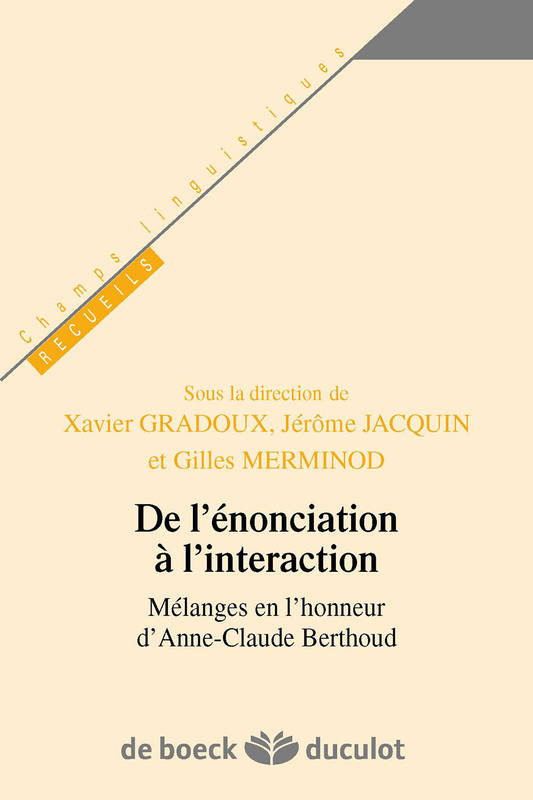 Champs linguistiques
RECUEILS

Sous la direction de
Xavier GRADOUX, Jérôme JACQUIN
et Gilles MERMINOD

De l'énonciation à l'interaction

Mélanges en l'honneur d'Anne-Claude Berthoud

de boeck duculot